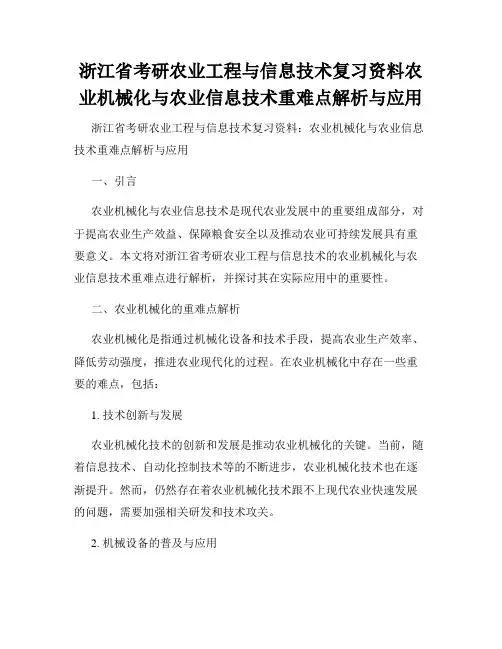 浙江省考研农业工程与信息技术复习资料农业机械化与农业信息技术重难点解析与应用

浙江省考研农业工程与信息技术复习资料：农业机械化与农业信息技术重难点解析与应用

一、引言

农业机械化与农业信息技术是现代农业发展中的重要组成部分，对于提高农业生产效益、保障粮食安全以及推动农业可持续发展具有重要意义。本文将对浙江省考研农业工程与信息技术的农业机械化与农业信息技术重难点进行解析，并探讨其在实际应用中的重要性。

二、农业机械化的重难点解析

农业机械化是指通过机械化设备和技术手段，提高农业生产效率、降低劳动强度，推进农业现代化的过程。在农业机械化中存在一些重要的难点，包括：

1. 技术创新与发展

农业机械化技术的创新和发展是推动农业机械化的关键。当前，随着信息技术、自动化控制技术等的不断进步，农业机械化技术也在逐渐提升。然而，仍然存在着农业机械化技术跟不上现代农业快速发展的问题，需要加强相关研发和技术攻关。

2. 机械设备的普及与应用